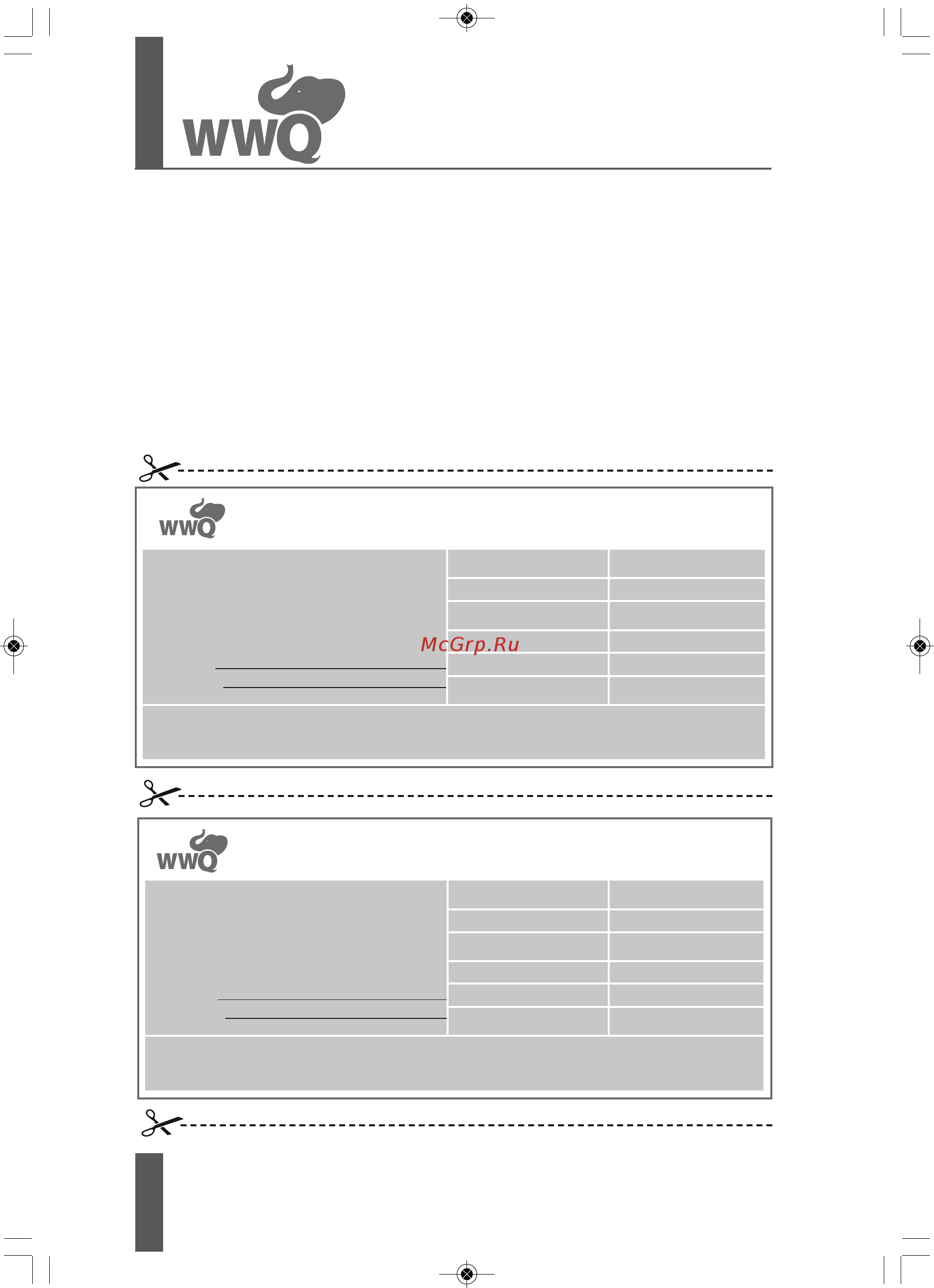 WWQ

WWQ

McGrp.Ru

WWQ